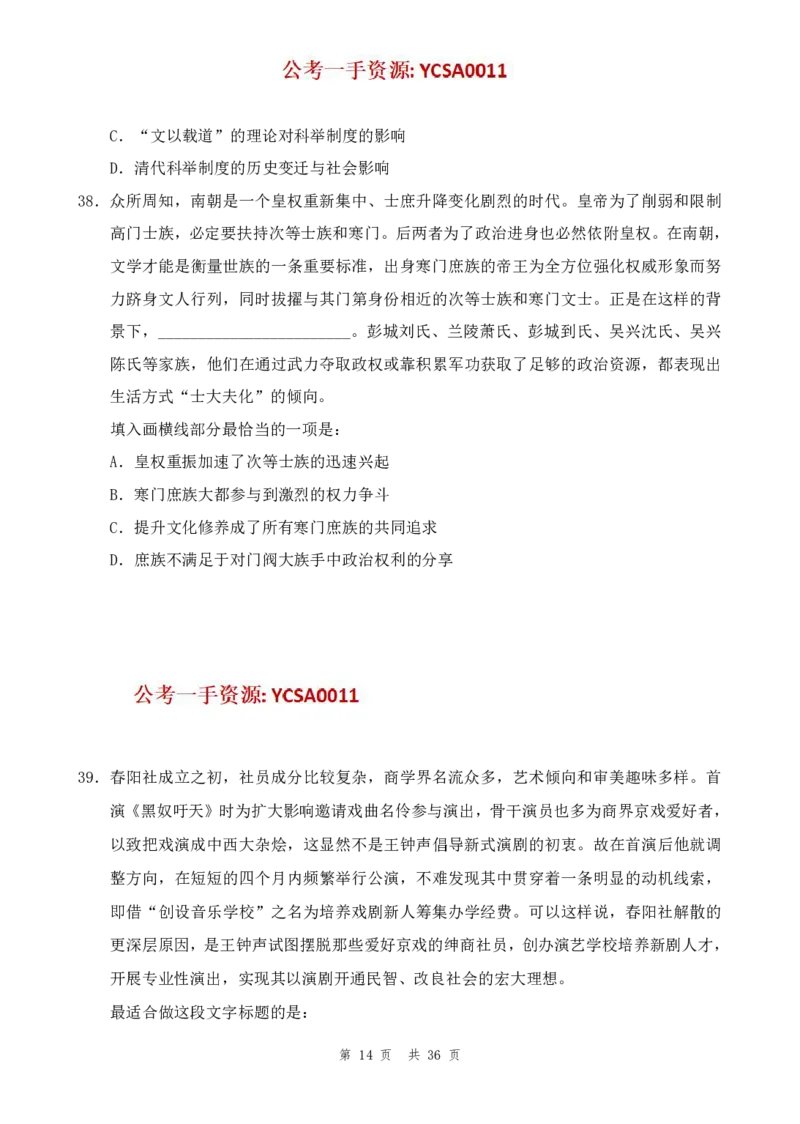 公考一手资源: YCSA0011

C．“文以载道”的理论对科举制度的影响

D．清代科举制度的历史变迁与社会影响

38．众所周知，南朝是一个皇权重新集中、士庶升降变化剧烈的时代。皇帝为了削弱和限制高门士族，必定要扶持次等士族和寒门。后两者为了政治进身也必然依附皇权。在南朝，文学才能是衡量世族的一条重要标准，出身寒门庶族的帝王为全方位强化权威形象而努力跻身文人行列，同时拔擢与其门第身份相近的次等士族和寒门文士。正是在这样的背景下，________________________。彭城刘氏、兰陵萧氏、彭城到氏、吴兴沈氏、吴兴陈氏等家族，他们在通过武力夺取政权或靠积累军功获取了足够的政治资源，都表现出生活方式“士大夫化”的倾向。

填入画横线部分最恰当的一项是：

A．皇权重振加速了次等士族的迅速兴起

B．寒门庶族大都参与到激烈的权力争斗

C．提升文化修养成了所有寒门庶族的共同追求

D．庶族不满足于对门阀大族手中政治权利的分享

公考一手资源: YCSA0011

39．春阳社成立之初，社员成分比较复杂，商学界名流众多，艺术倾向和审美趣味多样。首演《黑奴吁天》时为扩大影响邀请戏曲名伶参与演出，骨干演员也多为商界京戏爱好者，以致把戏演成中西大杂烩，这显然不是王钟声倡导新式演剧的初衷。故在首演后他就调整方向，在短短的四个月内频繁举行公演，不难发现其中贯穿着一条明显的动机线索，即借“创设音乐学校”之名为培养戏剧新人筹集办学经费。可以这样说，春阳社解散的更深层原因，是王钟声试图摆脱那些爱好京戏的绅商社员，创办演艺学校培养新剧人才，开展专业性演出，实现其以演剧开通民智、改良社会的宏大理想。

最适合做这段文字标题的是：

第 14 页 共 36 页